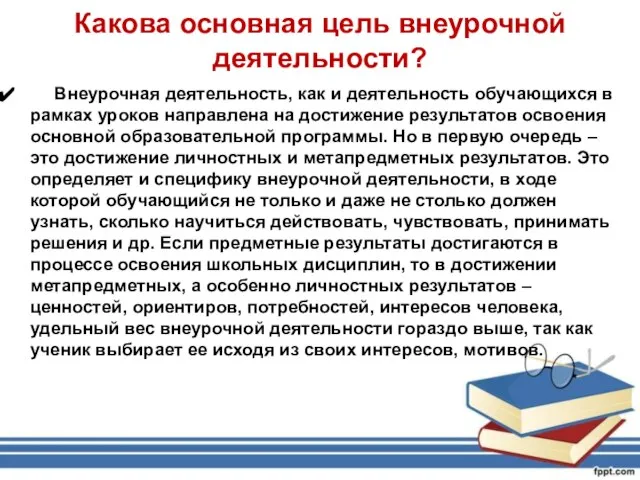 Какова основная цель внеурочной деятельности?

✔ Внеурочная деятельность, как и деятельность обучающихся в рамках уроков направлена на достижение результатов освоения основной образовательной программы. Но в первую очередь – это достижение личностных и метапредметных результатов. Это определяет и специфику внеурочной деятельности, в ходе которой обучающийся не только и даже не столько должен узнать, сколько научиться действовать, чувствовать, принимать решения и др. Если предметные результаты достигаются в процессе освоения школьных дисциплин, то в достижении метапредметных, а особенно личностных результатов – ценностей, ориентиров, потребностей, интересов человека, удельный вес внеурочной деятельности гораздо выше, так как ученик выбирает ее исходя из своих интересов, мотивов.

fppt.com